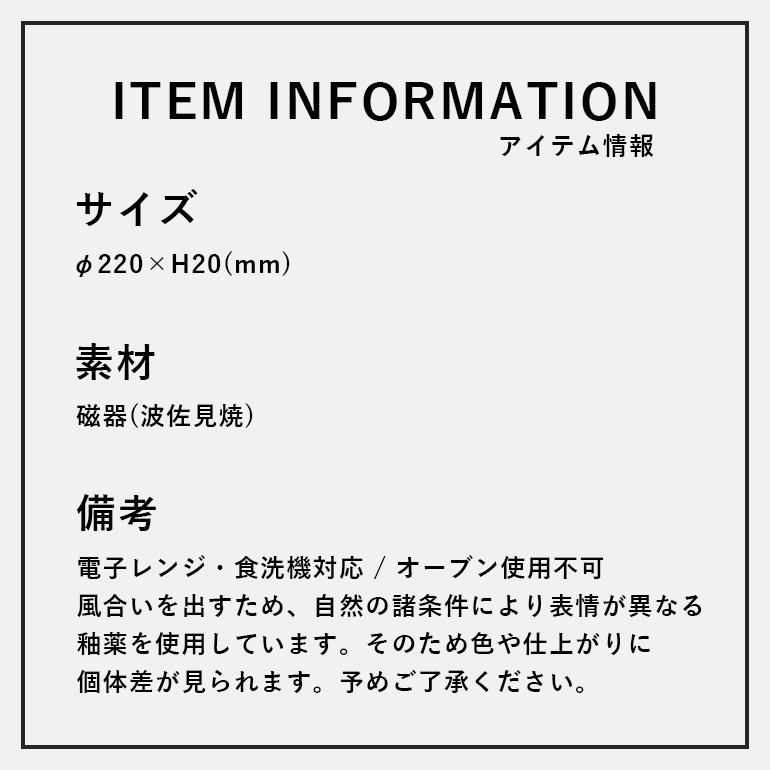 ITEM INFORMATION
アイテム情報

サイズ

φ220×H20(mm)

素材

磁器(波佐見焼)

備考

電子レンジ・食洗機対応 / オーブン使用不可
風合いを出すため、自然の諸条件により表情が異なる釉薬を使用しています。そのため色や仕上がりに個体差が見られます。予めご了承ください。